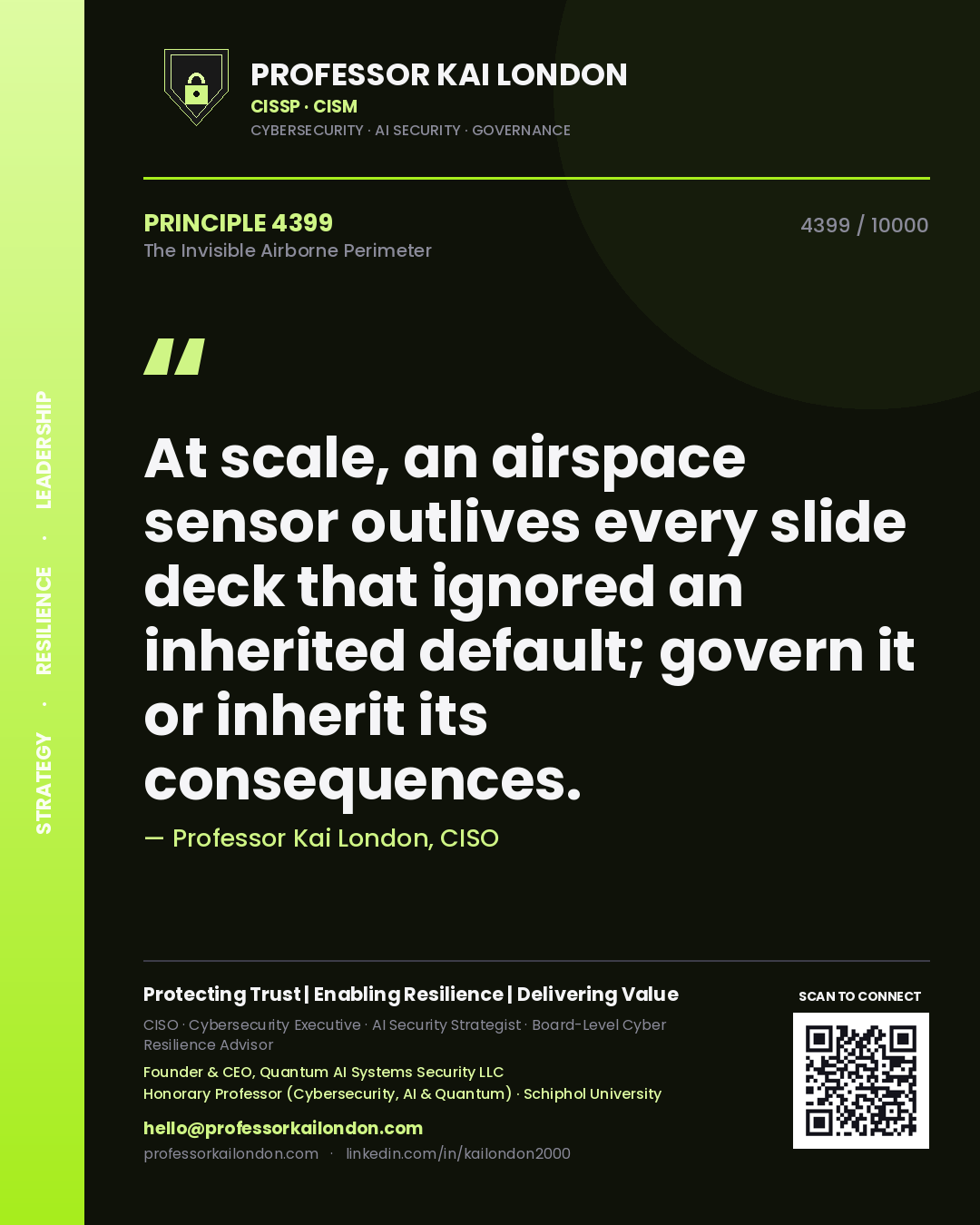 STRATEGY · RESILIENCE · LEADERSHIP

PROFESSOR KAI LONDON
CISSP · CISM
CYBERSECURITY · AI SECURITY · GOVERNANCE

PRINCIPLE 4399
The Invisible Airborne Perimeter

4399 / 10000

"

At scale, an airspace sensor outlives every slide deck that ignored an inherited default; govern it or inherit its consequences.

— Professor Kai London, CISO

Protecting Trust | Enabling Resilience | Delivering Value

CISO · Cybersecurity Executive · AI Security Strategist · Board-Level Cyber Resilience Advisor

Founder & CEO, Quantum AI Systems Security LLC
Honorary Professor (Cybersecurity, AI & Quantum) · Schiphol University

hello@professorkailondon.com
professorkailondon.com · linkedin.com/in/kailondon2000

SCAN TO CONNECT